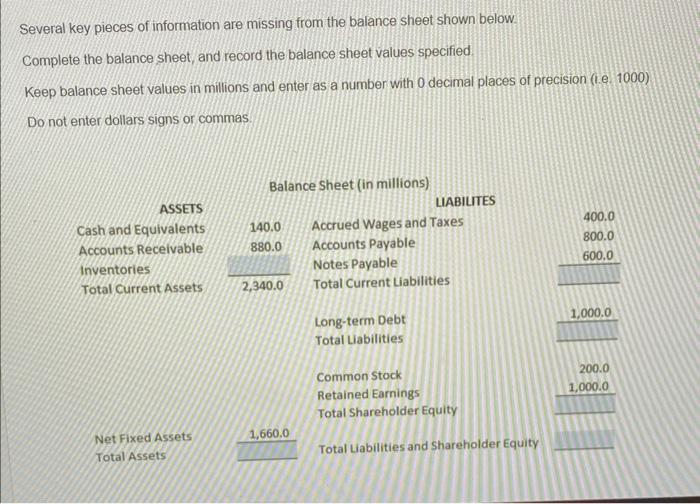 Several key pieces of information are missing from the balance sheet shown below.

Complete the balance sheet, and record the balance sheet values specified.

Keep balance sheet values in millions and enter as a number with 0 decimal places of precision (i.e. 1000)

Do not enter dollars signs or commas.

Balance Sheet (in millions)

| ASSETS | | LIABILITES | |
|---|---|---|---|
| Cash and Equivalents | 140.0 | Accrued Wages and Taxes | 400.0 |
| Accounts Receivable | 880.0 | Accounts Payable | 800.0 |
| Inventories | | Notes Payable | 600.0 |
| Total Current Assets | 2,340.0 | Total Current Liabilities | |
| | | Long-term Debt | 1,000.0 |
| | | Total Liabilities | |
| | | Common Stock | 200.0 |
| | | Retained Earnings | 1,000.0 |
| | | Total Shareholder Equity | |
| Net Fixed Assets | 1,660.0 | | |
| Total Assets | | Total Liabilities and Shareholder Equity | |